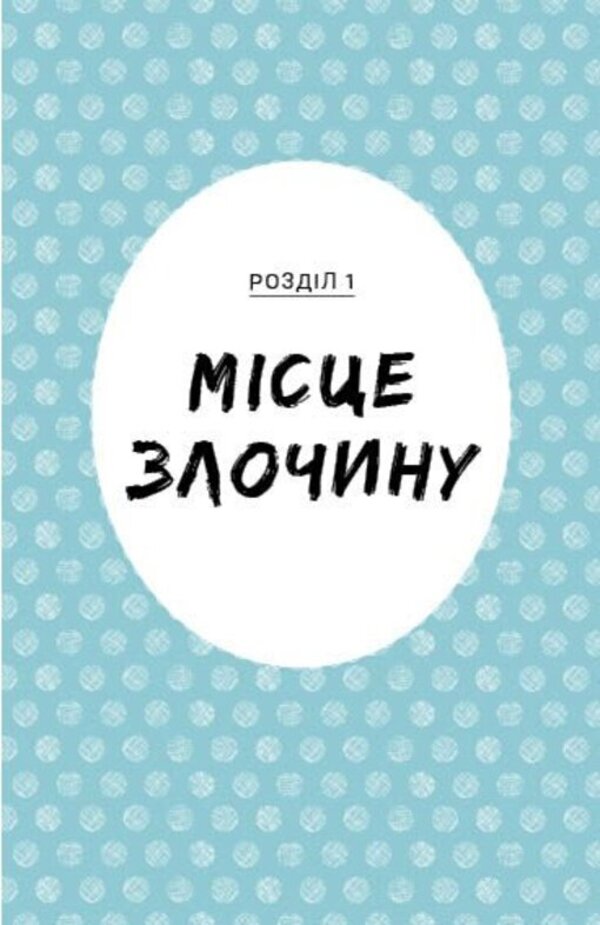 РОЗДІЛ 1

МІСЦЕ ЗЛОЧИНУ